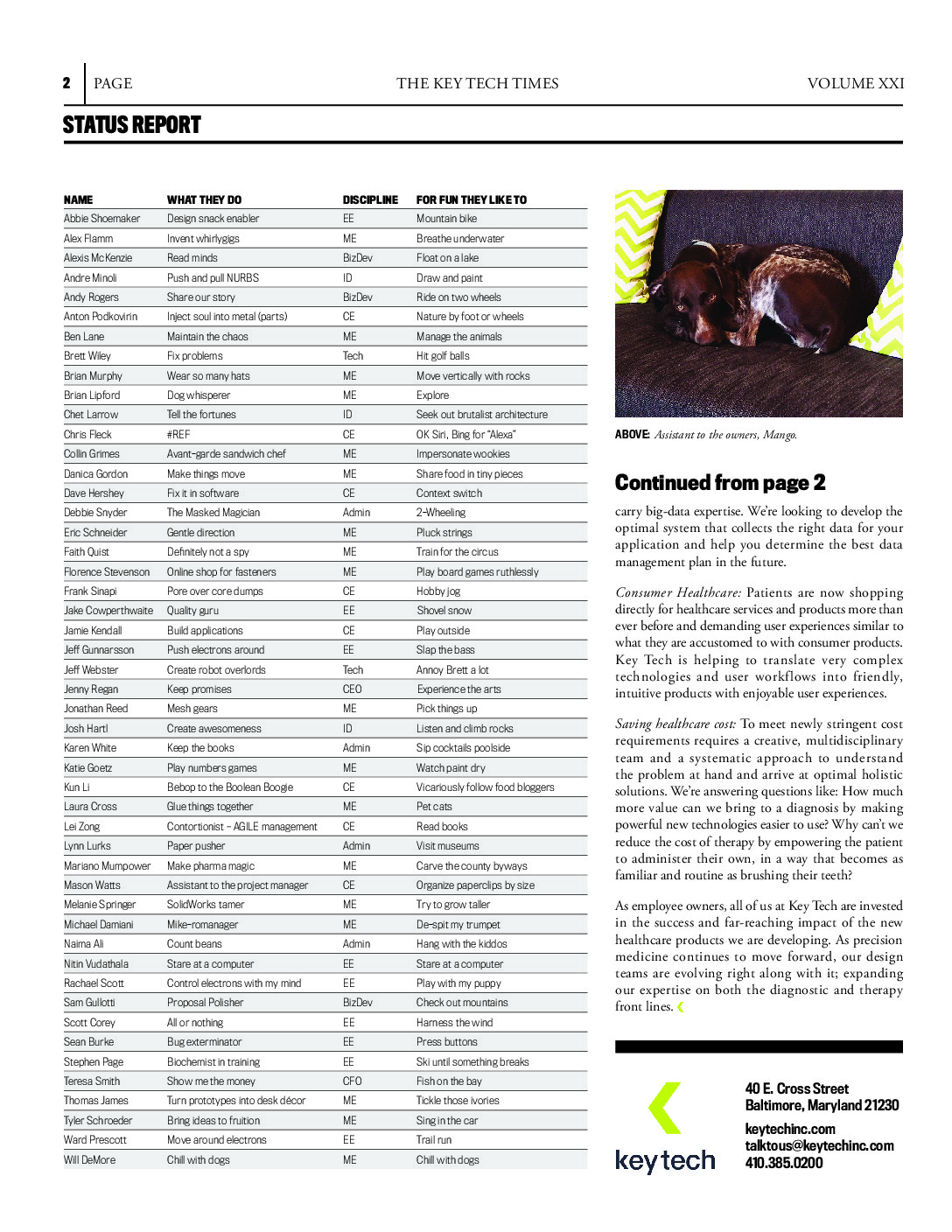 2 PAGE THE KEY TECH TIMES VOLUME XXI

STATUS REPORT

| NAME | WHAT THEY DO | DISCIPLINE | FOR FUN THEY LIKE TO |
|---|---|---|---|
| Abbie Shoemaker | Design snack enabler | EE | Mountain bike |
| Alex Flamm | Invent whirlygigs | ME | Breathe underwater |
| Alexis McKenzie | Read minds | BizDev | Float on a lake |
| Andre Minoli | Push and pull NURBS | ID | Draw and paint |
| Andy Rogers | Share our story | BizDev | Ride on two wheels |
| Anton Podkovirin | Inject soul into metal (parts) | CE | Nature by foot or wheels |
| Ben Lane | Maintain the chaos | ME | Manage the animals |
| Brett Wiley | Fix problems | Tech | Hit golf balls |
| Brian Murphy | Wear so many hats | ME | Move vertically with rocks |
| Brian Lipford | Dog whisperer | ME | Explore |
| Chet Larrow | Tell the fortunes | ID | Seek out brutalist architecture |
| Chris Fleck | #REF | CE | OK Siri, Bing for "Alexa" |
| Collin Grimes | Avant-garde sandwich chef | ME | Impersonate wookies |
| Danica Gordon | Make things move | ME | Share food in tiny pieces |
| Dave Hershey | Fix it in software | CE | Context switch |
| Debbie Snyder | The Masked Magician | Admin | 2-Wheeling |
| Eric Schneider | Gentle direction | ME | Pluck strings |
| Faith Quist | Definitely not a spy | ME | Train for the circus |
| Florence Stevenson | Online shop for fasteners | ME | Play board games ruthlessly |
| Frank Sinapi | Pore over core dumps | CE | Hobby jog |
| Jake Cowperthwaite | Quality guru | EE | Shovel snow |
| Jamie Kendall | Build applications | CE | Play outside |
| Jeff Gunnarsson | Push electrons around | EE | Slap the bass |
| Jeff Webster | Create robot overlords | Tech | Annoy Brett a lot |
| Jenny Regan | Keep promises | CEO | Experience the arts |
| Jonathan Reed | Mesh gears | ME | Pick things up |
| Josh Hartl | Create awesomeness | ID | Listen and climb rocks |
| Karen White | Keep the books | Admin | Sip cocktails poolside |
| Katie Goetz | Play numbers games | ME | Watch paint dry |
| Kun Li | Bebop to the Boolean Boogie | CE | Vicariously follow food bloggers |
| Laura Cross | Glue things together | ME | Pet cats |
| Lei Zong | Contortionist – AGILE management | CE | Read books |
| Lynn Lurks | Paper pusher | Admin | Visit museums |
| Mariano Mumpower | Make pharma magic | ME | Carve the county byways |
| Mason Watts | Assistant to the project manager | CE | Organize paperclips by size |
| Melanie Springer | SolidWorks tamer | ME | Try to grow taller |
| Michael Damiani | Mike-romanager | ME | De-spit my trumpet |
| Naima Ali | Count beans | Admin | Hang with the kiddos |
| Nitin Vudathala | Stare at a computer | EE | Stare at a computer |
| Rachael Scott | Control electrons with my mind | EE | Play with my puppy |
| Sam Gullotti | Proposal Polisher | BizDev | Check out mountains |
| Scott Corey | All or nothing | EE | Harness the wind |
| Sean Burke | Bug exterminator | EE | Press buttons |
| Stephen Page | Biochemist in training | EE | Ski until something breaks |
| Teresa Smith | Show me the money | CFO | Fish on the bay |
| Thomas James | Turn prototypes into desk décor | ME | Tickle those ivories |
| Tyler Schroeder | Bring ideas to fruition | ME | Sing in the car |
| Ward Prescott | Move around electrons | EE | Trail run |
| Will DeMore | Chill with dogs | ME | Chill with dogs |

ABOVE: Assistant to the owners, Mango.

Continued from page 2

carry big-data expertise. We're looking to develop the optimal system that collects the right data for your application and help you determine the best data management plan in the future.

Consumer Healthcare: Patients are now shopping directly for healthcare services and products more than ever before and demanding user experiences similar to what they are accustomed to with consumer products. Key Tech is helping to translate very complex technologies and user workflows into friendly, intuitive products with enjoyable user experiences.

Saving healthcare cost: To meet newly stringent cost requirements requires a creative, multidisciplinary team and a systematic approach to understand the problem at hand and arrive at optimal holistic solutions. We're answering questions like: How much more value can we bring to a diagnosis by making powerful new technologies easier to use? Why can't we reduce the cost of therapy by empowering the patient to administer their own, in a way that becomes as familiar and routine as brushing their teeth?

As employee owners, all of us at Key Tech are invested in the success and far-reaching impact of the new healthcare products we are developing. As precision medicine continues to move forward, our design teams are evolving right along with it; expanding our expertise on both the diagnostic and therapy front lines.

keytech

40 E. Cross Street
Baltimore, Maryland 21230
keytechinc.com
talktous@keytechinc.com
410.385.0200